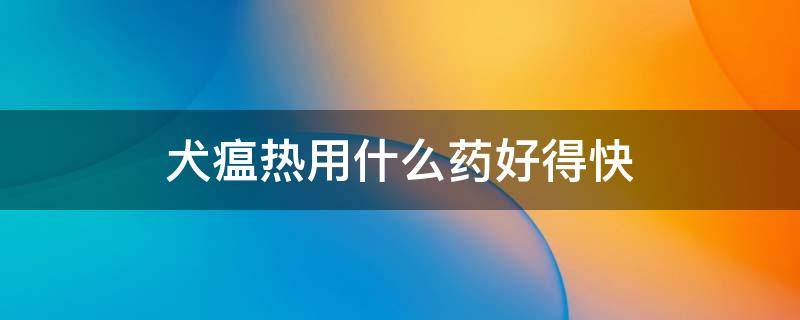 犬瘟热用什么药好得快